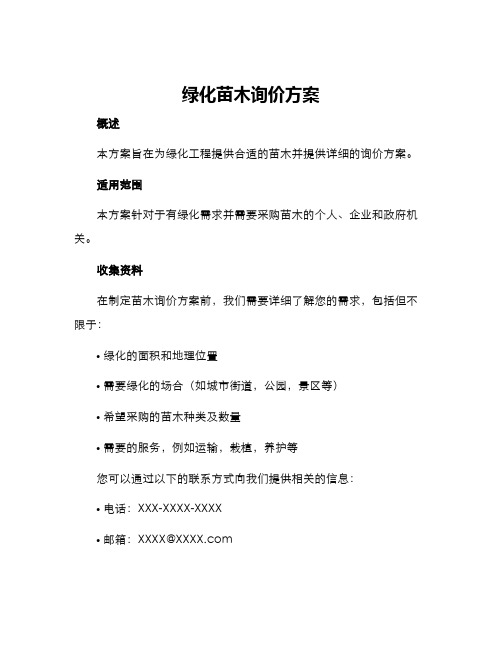 绿化苗木询价方案

概述

本方案旨在为绿化工程提供合适的苗木并提供详细的询价方案。

适用范围

本方案针对于有绿化需求并需要采购苗木的个人、企业和政府机关。

收集资料

在制定苗木询价方案前，我们需要详细了解您的需求，包括但不限于：

• 绿化的面积和地理位置

• 需要绿化的场合（如城市街道，公园，景区等）

• 希望采购的苗木种类及数量

• 需要的服务，例如运输，栽植，养护等

您可以通过以下的联系方式向我们提供相关的信息：

• 电话：XXX-XXXX-XXXX

• 邮箱：XXXX@XXXX.com